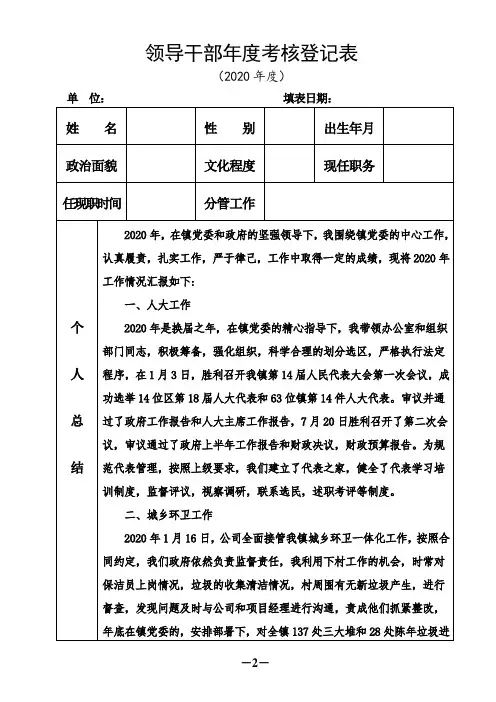 领导干部年度考核登记表

（2020 年度）

单　位：　　　　　　　　　　　　　　　　填表日期：

| 姓　　名 | | 性　　别 | | 出生年月 | |
|---|---|---|---|---|---|
| 政治面貌 | | 文化程度 | | 现任职务 | |
| 任现职时间 | | 分管工作 | | | |

个人总结

2020 年，在镇党委和政府的坚强领导下，我围绕镇党委的中心工作，认真履责，扎实工作，严于律己，工作中取得一定的成绩，现将 2020 年工作情况汇报如下：

一、人大工作

2020 年是换届之年，在镇党委的精心指导下，我带领办公室和组织部门同志，积极筹备，强化组织，科学合理的划分选区，严格执行法定程序，在 1 月 3 日，胜利召开我镇第 14 届人民代表大会第一次会议，成功选举 14 位区第 18 届人大代表和 63 位镇第 14 件人大代表。审议并通过了政府工作报告和人大主席工作报告，7 月 20 日胜利召开了第二次会议，审议通过了政府上半年工作报告和财政决议，财政预算报告。为规范代表管理，按照上级要求，我们建立了代表之家，健全了代表学习培训制度，监督评议，视察调研，联系选民，述职考评等制度。

二、城乡环卫工作

2020 年 1 月 16 日，公司全面接管我镇城乡环卫一体化工作，按照合同约定，我们政府依然负责监督责任，我利用下村工作的机会，时常对保洁员上岗情况，垃圾的收集清洁情况，村周围有无新垃圾产生，进行督查，发现问题及时与公司和项目经理进行沟通，责成他们抓紧整改，年底在镇党委的，安排部署下，对全镇 137 处三大堆和 28 处陈年垃圾进

—2—